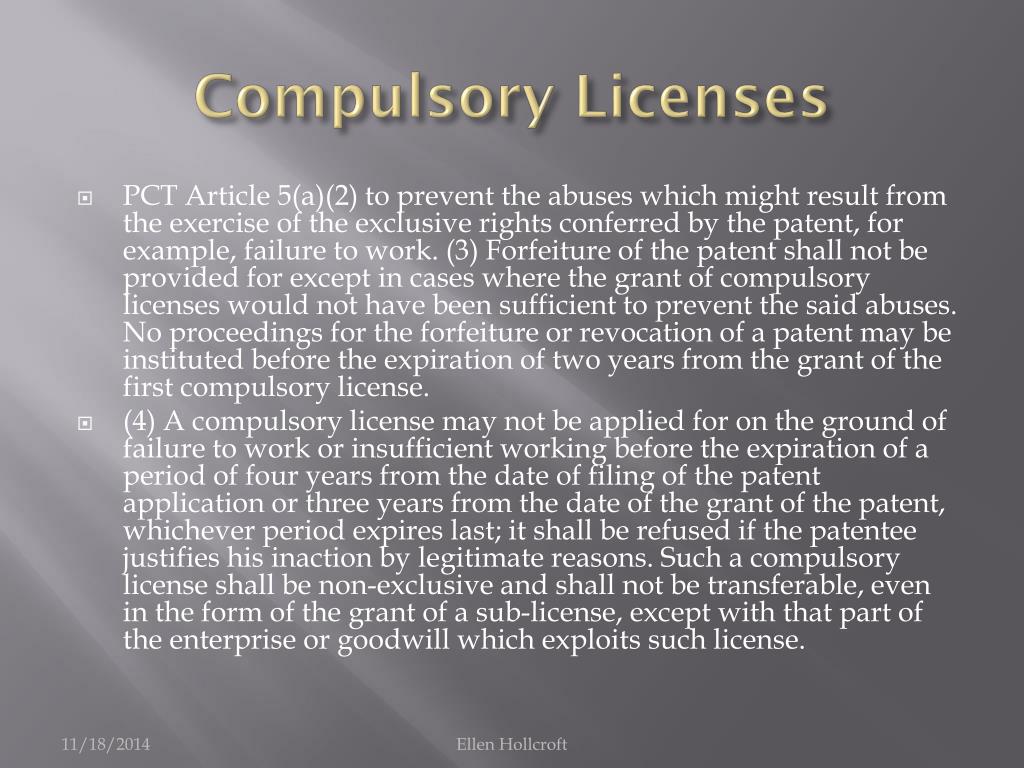 Compulsory Licenses

PCT Article 5(a)(2) to prevent the abuses which might result from the exercise of the exclusive rights conferred by the patent, for example, failure to work. (3) Forfeiture of the patent shall not be provided for except in cases where the grant of compulsory licenses would not have been sufficient to prevent the said abuses. No proceedings for the forfeiture or revocation of a patent may be instituted before the expiration of two years from the grant of the first compulsory license.

(4) A compulsory license may not be applied for on the ground of failure to work or insufficient working before the expiration of a period of four years from the date of filing of the patent application or three years from the date of the grant of the patent, whichever period expires last; it shall be refused if the patentee justifies his inaction by legitimate reasons. Such a compulsory license shall be non-exclusive and shall not be transferable, even in the form of the grant of a sub-license, except with that part of the enterprise or goodwill which exploits such license.

11/18/2014

Ellen Hollcroft